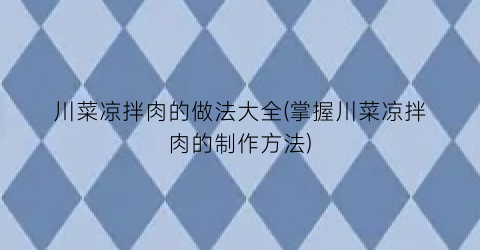 川菜凉拌肉的做法大全(掌握川菜凉拌肉的制作方法)